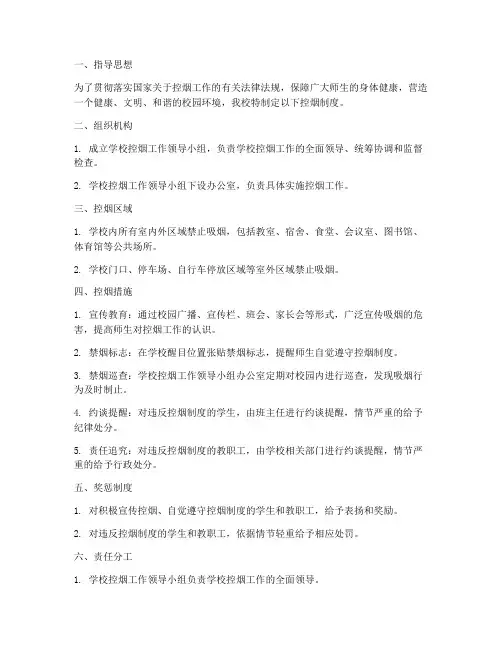 一、指导思想

为了贯彻落实国家关于控烟工作的有关法律法规，保障广大师生的身体健康，营造一个健康、文明、和谐的校园环境，我校特制定以下控烟制度。

二、组织机构

1. 成立学校控烟工作领导小组，负责学校控烟工作的全面领导、统筹协调和监督检查。

2. 学校控烟工作领导小组下设办公室，负责具体实施控烟工作。

三、控烟区域

1. 学校内所有室内外区域禁止吸烟，包括教室、宿舍、食堂、会议室、图书馆、体育馆等公共场所。

2. 学校门口、停车场、自行车停放区域等室外区域禁止吸烟。

四、控烟措施

1. 宣传教育：通过校园广播、宣传栏、班会、家长会等形式，广泛宣传吸烟的危害，提高师生对控烟工作的认识。

2. 禁烟标志：在学校醒目位置张贴禁烟标志，提醒师生自觉遵守控烟制度。

3. 禁烟巡查：学校控烟工作领导小组办公室定期对校园内进行巡查，发现吸烟行为及时制止。

4. 约谈提醒：对违反控烟制度的学生，由班主任进行约谈提醒，情节严重的给予纪律处分。

5. 责任追究：对违反控烟制度的教职工，由学校相关部门进行约谈提醒，情节严重的给予行政处分。

五、奖惩制度

1. 对积极宣传控烟、自觉遵守控烟制度的学生和教职工，给予表扬和奖励。

2. 对违反控烟制度的学生和教职工，依据情节轻重给予相应处罚。

六、责任分工

1. 学校控烟工作领导小组负责学校控烟工作的全面领导。